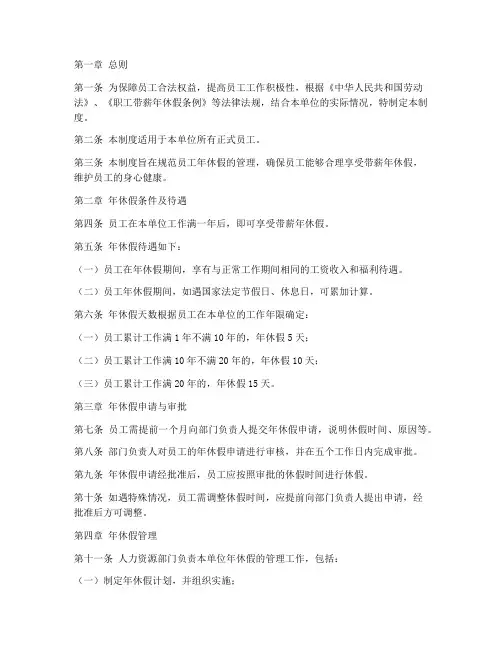 第一章 总则

第一条 为保障员工合法权益，提高员工工作积极性，根据《中华人民共和国劳动法》、《职工带薪年休假条例》等法律法规，结合本单位的实际情况，特制定本制度。

第二条 本制度适用于本单位所有正式员工。

第三条 本制度旨在规范员工年休假的管理，确保员工能够合理享受带薪年休假，维护员工的身心健康。

第二章 年休假条件及待遇

第四条 员工在本单位工作满一年后，即可享受带薪年休假。

第五条 年休假待遇如下：

（一）员工在年休假期间，享有与正常工作期间相同的工资收入和福利待遇。

（二）员工年休假期间，如遇国家法定节假日、休息日，可累加计算。

第六条 年休假天数根据员工在本单位的工作年限确定：

（一）员工累计工作满 1 年不满 10 年的，年休假 5 天；

（二）员工累计工作满 10 年不满 20 年的，年休假 10 天；

（三）员工累计工作满 20 年的，年休假 15 天。

第三章 年休假申请与审批

第七条 员工需提前一个月向部门负责人提交年休假申请，说明休假时间、原因等。

第八条 部门负责人对员工的年休假申请进行审核，并在五个工作日内完成审批。

第九条 年休假申请经批准后，员工应按照审批的休假时间进行休假。

第十条 如遇特殊情况，员工需调整休假时间，应提前向部门负责人提出申请，经批准后方可调整。

第四章 年休假管理

第十一条 人力资源部门负责本单位年休假的管理工作，包括：

（一）制定年休假计划，并组织实施；